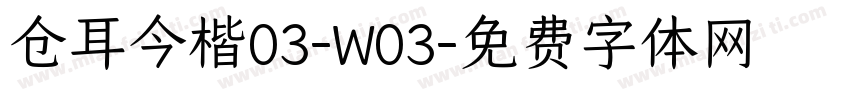 仓耳今楷03-W03-免费字体网